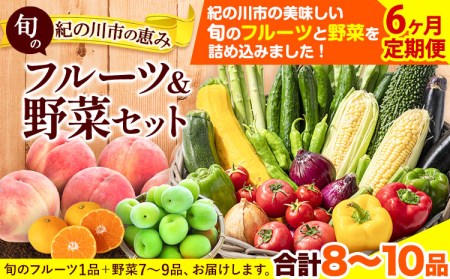 旬の 紀の川市の恵み

フルーツ&
野菜セット

紀の川市の美味しい
旬のフルーツと野菜を
詰め込みました！

6ヶ月
定期便

旬のフルーツ1品＋野菜7〜9品、お届けします。

合計8〜10品